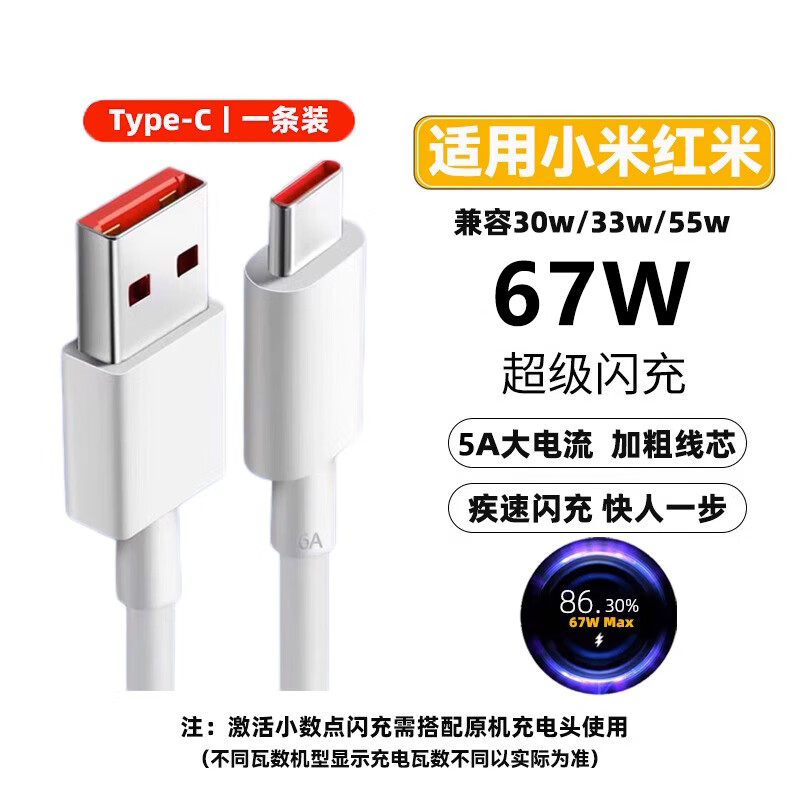 Type-C | 一条装

适用小米红米

兼容30w/33w/55w

67W

超级闪充

5A大电流 加粗线芯

疾速闪充 快人一步

6A

86.30%
67W Max

注：激活小数点闪充需搭配原机充电头使用
(不同瓦数机型显示充电瓦数不同以实际为准)